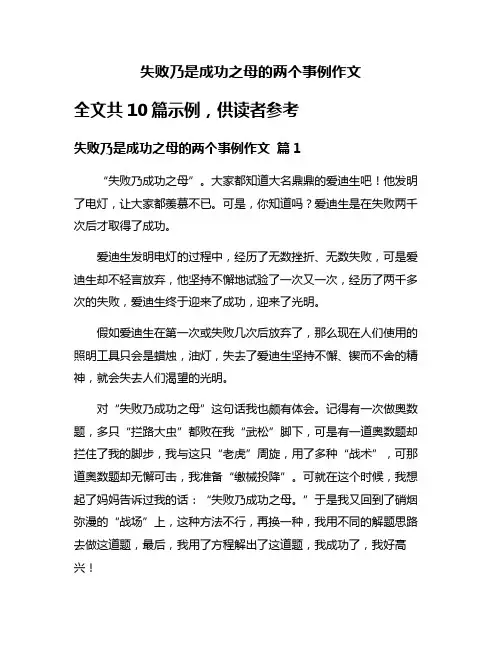 失败乃是成功之母的两个事例作文

全文共 10 篇示例，供读者参考

失败乃是成功之母的两个事例作文 篇 1

“失败乃成功之母”。大家都知道大名鼎鼎的爱迪生吧！他发明了电灯，让大家都羡慕不已。可是，你知道吗？爱迪生是在失败两千次后才取得了成功。

爱迪生发明电灯的过程中，经历了无数挫折、无数失败，可是爱迪生却不轻言放弃，他坚持不懈地试验了一次又一次，经历了两千多次的失败，爱迪生终于迎来了成功，迎来了光明。

假如爱迪生在第一次或失败几次后放弃了，那么现在人们使用的照明工具只会是蜡烛，油灯，失去了爱迪生坚持不懈、锲而不舍的精神，就会失去人们渴望的光明。

对“失败乃成功之母”这句话我也颇有体会。记得有一次做奥数题，多只“拦路大虫”都败在我“武松”脚下，可是有一道奥数题却拦住了我的脚步，我与这只“老虎”周旋，用了多种“战术”，可那道奥数题却无懈可击，我准备“缴械投降”。可就在这个时候，我想起了妈妈告诉过我的话：“失败乃成功之母。”于是我又回到了硝烟弥漫的“战场”上，这种方法不行，再换一种，我用不同的解题思路去做这道题，最后，我用了方程解出了这道题，我成功了，我好高兴！